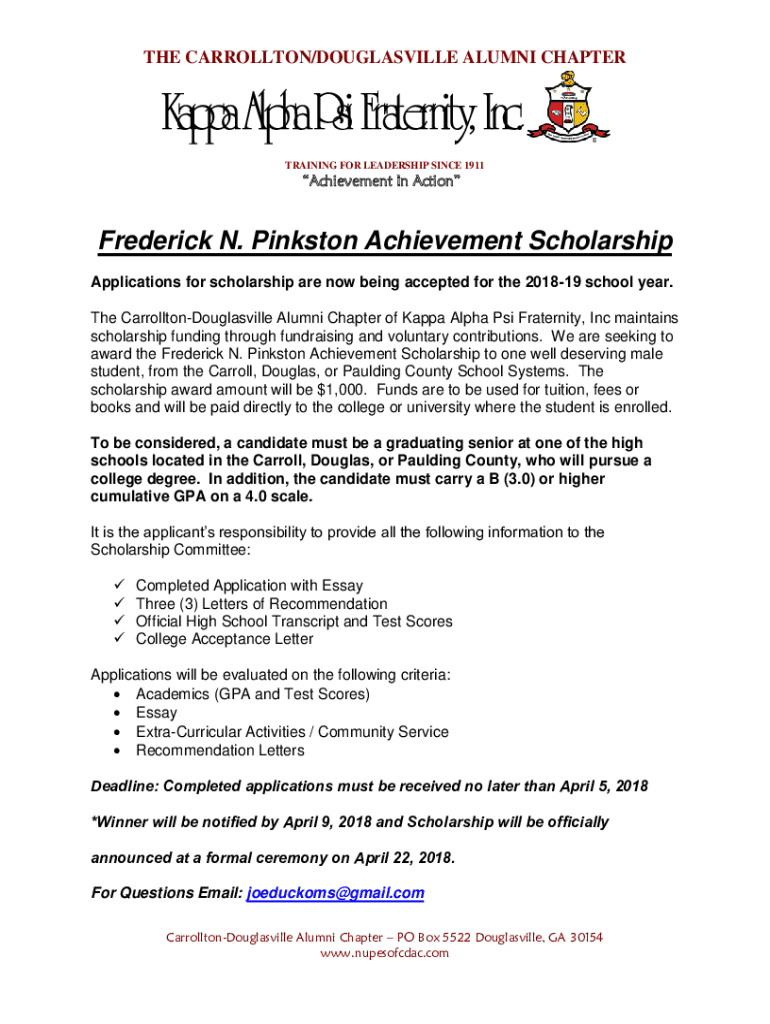 THE CARROLLTON/DOUGLASVILLE ALUMNI CHAPTER

Kappa Alpha Psi Fraternity, Inc.

TRAINING FOR LEADERSHIP SINCE 1911

"Achievement in Action"

Frederick N. Pinkston Achievement Scholarship

Applications for scholarship are now being accepted for the 2018-19 school year.

The Carrollton-Douglasville Alumni Chapter of Kappa Alpha Psi Fraternity, Inc maintains scholarship funding through fundraising and voluntary contributions. We are seeking to award the Frederick N. Pinkston Achievement Scholarship to one well deserving male student, from the Carroll, Douglas, or Paulding County School Systems. The scholarship award amount will be $1,000. Funds are to be used for tuition, fees or books and will be paid directly to the college or university where the student is enrolled.

To be considered, a candidate must be a graduating senior at one of the high schools located in the Carroll, Douglas, or Paulding County, who will pursue a college degree. In addition, the candidate must carry a B (3.0) or higher cumulative GPA on a 4.0 scale.

It is the applicant's responsibility to provide all the following information to the Scholarship Committee:

✓ Completed Application with Essay
✓ Three (3) Letters of Recommendation
✓ Official High School Transcript and Test Scores
✓ College Acceptance Letter

Applications will be evaluated on the following criteria:
• Academics (GPA and Test Scores)
• Essay
• Extra-Curricular Activities / Community Service
• Recommendation Letters

Deadline: Completed applications must be received no later than April 5, 2018

*Winner will be notified by April 9, 2018 and Scholarship will be officially

announced at a formal ceremony on April 22, 2018.

For Questions Email: joeduckoms@gmail.com

Carrollton-Douglasville Alumni Chapter – PO Box 5522 Douglasville, GA 30154
www.nupesofcdac.com